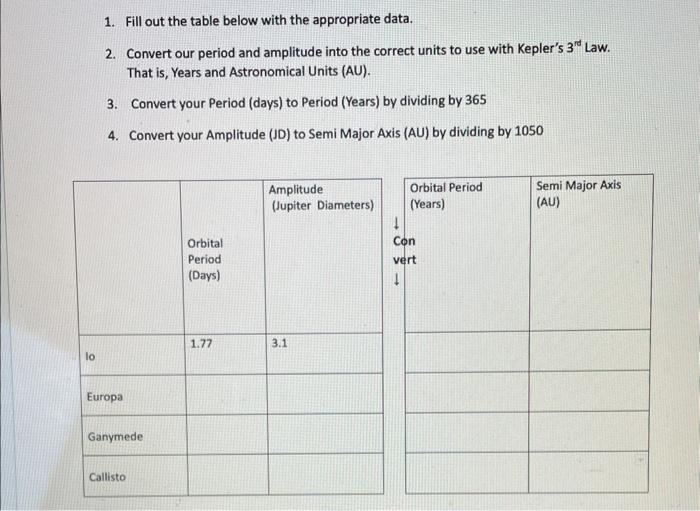 1. Fill out the table below with the appropriate data.

2. Convert our period and amplitude into the correct units to use with Kepler's 3$^{rd}$ Law. That is, Years and Astronomical Units (AU).

3. Convert your Period (days) to Period (Years) by dividing by 365

4. Convert your Amplitude (JD) to Semi Major Axis (AU) by dividing by 1050

|  | Orbital Period (Days) | Amplitude (Jupiter Diameters) |
|---|---|---|
| Io | 1.77 | 3.1 |
| Europa |  |  |
| Ganymede |  |  |
| Callisto |  |  |

↓ Con vert ↓

| Orbital Period (Years) | Semi Major Axis (AU) |
|---|---|
|  |  |
|  |  |
|  |  |
|  |  |